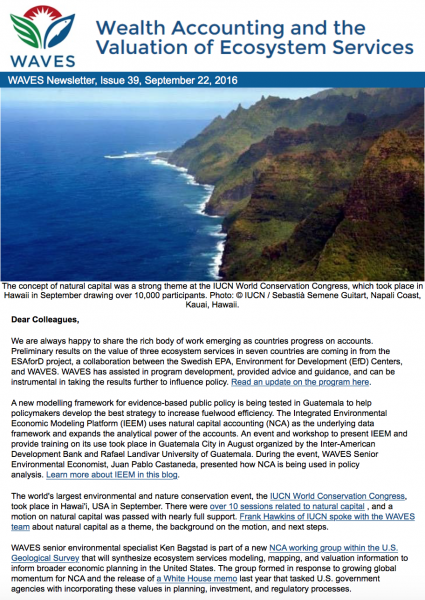 WAVES

Wealth Accounting and the Valuation of Ecosystem Services

WAVES Newsletter, Issue 39, September 22, 2016

The concept of natural capital was a strong theme at the IUCN World Conservation Congress, which took place in Hawaii in September drawing over 10,000 participants. Photo: © IUCN / Sebastià Semene Guitart, Napali Coast, Kauai, Hawaii.

Dear Colleagues,

We are always happy to share the rich body of work emerging as countries progress on accounts. Preliminary results on the value of three ecosystem services in seven countries are coming in from the ESAforD project, a collaboration between the Swedish EPA, Environment for Development (EfD) Centers, and WAVES. WAVES has assisted in program development, provided advice and guidance, and can be instrumental in taking the results further to influence policy. Read an update on the program here.

A new modelling framework for evidence-based public policy is being tested in Guatemala to help policymakers develop the best strategy to increase fuelwood efficiency. The Integrated Environmental Economic Modeling Platform (IEEM) uses natural capital accounting (NCA) as the underlying data framework and expands the analytical power of the accounts. An event and workshop to present IEEM and provide training on its use took place in Guatemala City in August organized by the Inter-American Development Bank and Rafael Landivar University of Guatemala. During the event, WAVES Senior Environmental Economist, Juan Pablo Castaneda, presented how NCA is being used in policy analysis. Learn more about IEEM in this blog.

The world's largest environmental and nature conservation event, the IUCN World Conservation Congress, took place in Hawai'i, USA in September. There were over 10 sessions related to natural capital , and a motion on natural capital was passed with nearly full support. Frank Hawkins of IUCN spoke with the WAVES team about natural capital as a theme, the background on the motion, and next steps.

WAVES senior environmental specialist Ken Bagstad is part of a new NCA working group within the U.S. Geological Survey that will synthesize ecosystem services modeling, mapping, and valuation information to inform broader economic planning in the United States. The group formed in response to growing global momentum for NCA and the release of a White House memo last year that tasked U.S. government agencies with incorporating these values in planning, investment, and regulatory processes.